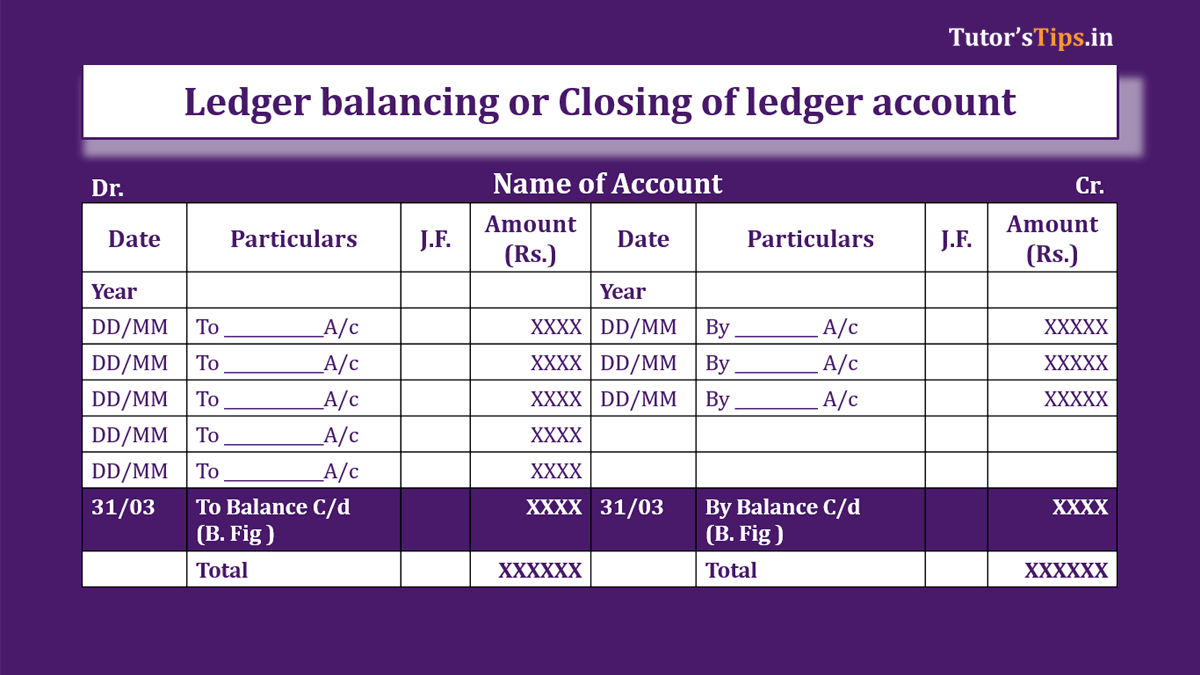 Tutor'sTips.in

Ledger balancing or Closing of ledger account

Dr. Name of Account Cr.

| Date | Particulars | J.F. | Amount (Rs.) | Date | Particulars | J.F. | Amount (Rs.) |
|---|---|---|---|---|---|---|---|
| Year | | | | Year | | | |
| DD/MM | To __________A/c | | XXXX | DD/MM | By ________ A/c | | XXXXX |
| DD/MM | To __________A/c | | XXXX | DD/MM | By ________ A/c | | XXXXX |
| DD/MM | To __________A/c | | XXXX | DD/MM | By ________ A/c | | XXXXX |
| DD/MM | To __________A/c | | XXXX | | | | |
| DD/MM | To __________A/c | | XXXX | | | | |
| 31/03 | To Balance C/d (B. Fig ) | | XXXX | 31/03 | By Balance C/d (B. Fig ) | | XXXX |
| | Total | | XXXXXX | | Total | | XXXXXX |